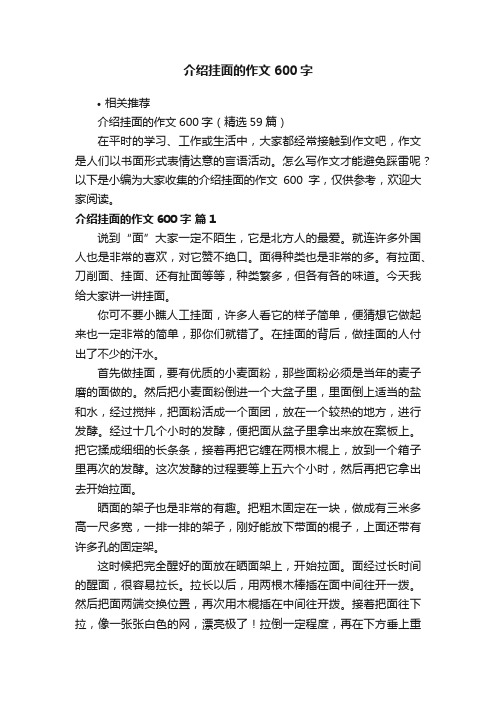 介绍挂面的作文 600 字

• 相关推荐

介绍挂面的作文 600 字（精选 59 篇）

在平时的学习、工作或生活中，大家都经常接触到作文吧，作文是人们以书面形式表情达意的言语活动。怎么写作文才能避免踩雷呢？以下是小编为大家收集的介绍挂面的作文 600 字，仅供参考，欢迎大家阅读。

介绍挂面的作文 600 字 篇 1

说到“面”大家一定不陌生，它是北方人的最爱。就连许多外国人也是非常的喜欢，对它赞不绝口。面得种类也是非常的多。有拉面、刀削面、挂面、还有扯面等等，种类繁多，但各有各的味道。今天我给大家讲一讲挂面。

你可不要小瞧人工挂面，许多人看它的样子简单，便猜想它做起来也一定非常的简单，那你们就错了。在挂面的背后，做挂面的人付出了不少的汗水。

首先做挂面，要有优质的小麦面粉，那些面粉必须是当年的麦子磨的面做的。然后把小麦面粉倒进一个大盆子里，里面倒上适当的盐和水，经过搅拌，把面粉活成一个面团，放在一个较热的地方，进行发酵。经过十几个小时的发酵，便把面从盆子里拿出来放在案板上。把它揉成细细的长条条，接着再把它缠在两根木棍上，放到一个箱子里再次的发酵。这次发酵的过程要等上五六个小时，然后再把它拿出去开始拉面。

晒面的架子也是非常的有趣。把粗木固定在一块，做成有三米多高一尺多宽，一排一排的架子，刚好能放下带面的棍子，上面还带有许多孔的固定架。

这时候把完全醒好的面放在晒面架上，开始拉面。面经过长时间的醒面，很容易拉长。拉长以后，用两根木棒插在面中间往开一拨。然后把面两端交换位置，再次用木棍插在中间往开拨。接着把面往下拉，像一张张白色的网，漂亮极了！拉倒一定程度，再在下方垂上重